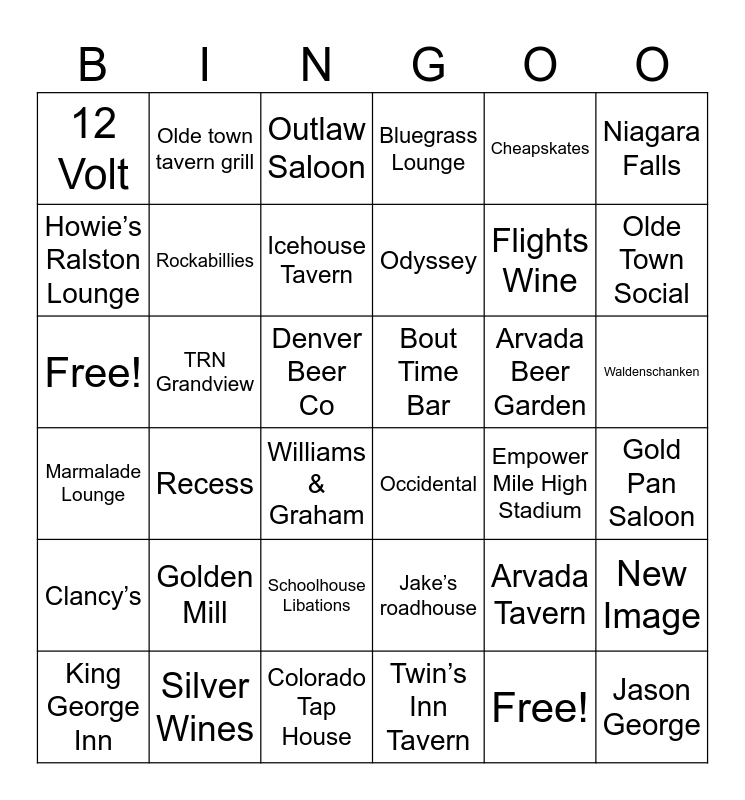 | B | I | N | G | O | O |
|---|---|---|---|---|---|
| 12 Volt | Olde town tavern grill | Outlaw Saloon | Bluegrass Lounge | Cheapskates | Niagara Falls |
| Howie's Ralston Lounge | Rockabillies | Icehouse Tavern | Odyssey | Flights Wine | Olde Town Social |
| Free! | TRN Grandview | Denver Beer Co | Bout Time Bar | Arvada Beer Garden | Waldenschanken |
| Marmalade Lounge | Recess | Williams & Graham | Occidental | Empower Mile High Stadium | Gold Pan Saloon |
| Clancy's | Golden Mill | Schoolhouse Libations | Jake's roadhouse | Arvada Tavern | New Image |
| King George Inn | Silver Wines | Colorado Tap House | Twin's Inn Tavern | Free! | Jason George |